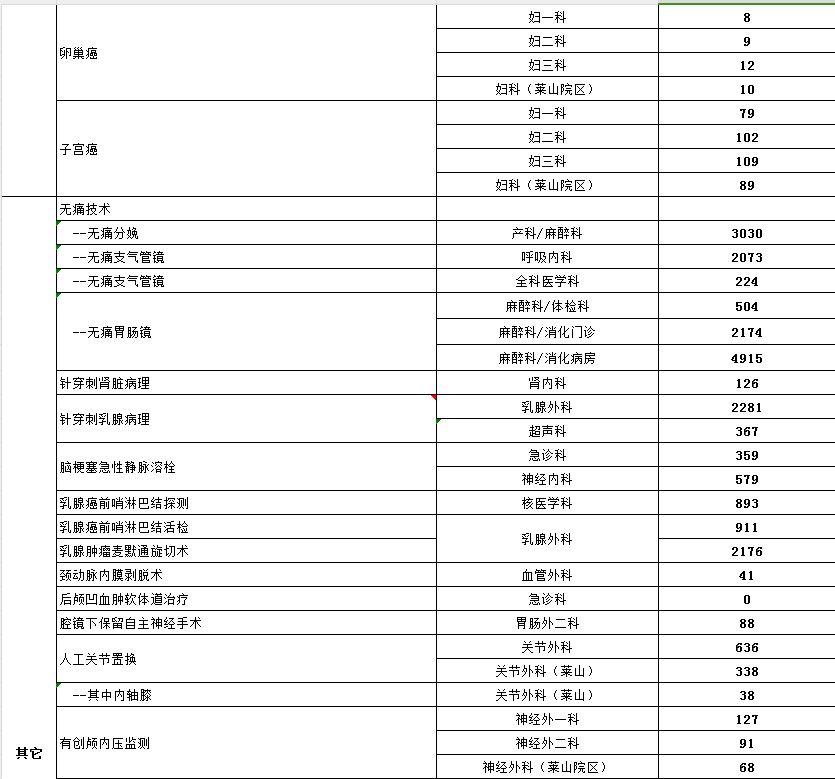 | | | | |
|---|---|---|---|
| | 卵巢癌 | 妇一科 | 8 |
| | | 妇二科 | 9 |
| | | 妇三科 | 12 |
| | | 妇科（莱山院区） | 10 |
| | 子宫癌 | 妇一科 | 79 |
| | | 妇二科 | 102 |
| | | 妇三科 | 109 |
| | | 妇科（莱山院区） | 89 |
| 其它 | 无痛技术 | | |
| | --无痛分娩 | 产科/麻醉科 | 3030 |
| | --无痛支气管镜 | 呼吸内科 | 2073 |
| | --无痛支气管镜 | 全科医学科 | 224 |
| | --无痛胃肠镜 | 麻醉科/体检科 | 504 |
| | | 麻醉科/消化门诊 | 2174 |
| | | 麻醉科/消化病房 | 4915 |
| | 针穿刺肾脏病理 | 肾内科 | 126 |
| | 针穿刺乳腺病理 | 乳腺外科 | 2281 |
| | | 超声科 | 367 |
| | 脑梗塞急性静脉溶栓 | 急诊科 | 359 |
| | | 神经内科 | 579 |
| | 乳腺癌前哨淋巴结探测 | 核医学科 | 893 |
| | 乳腺癌前哨淋巴结活检 | 乳腺外科 | 911 |
| | 乳腺肿瘤麦默通旋切术 | | 2176 |
| | 颈动脉内膜剥脱术 | 血管外科 | 41 |
| | 后颅凹血肿软体道治疗 | 急诊科 | 0 |
| | 腔镜下保留自主神经手术 | 胃肠外二科 | 88 |
| | 人工关节置换 | 关节外科 | 636 |
| | | 关节外科（莱山） | 338 |
| | --其中内轴膝 | 关节外科（莱山） | 38 |
| | 有创颅内压监测 | 神经外一科 | 127 |
| | | 神经外二科 | 91 |
| | | 神经外科（莱山院区） | 68 |